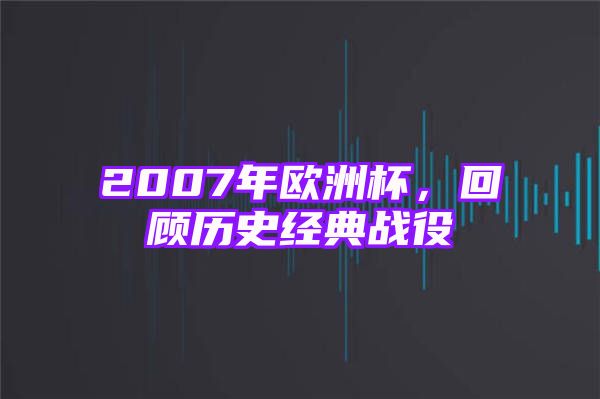 2007年欧洲杯，回顾历史经典战役